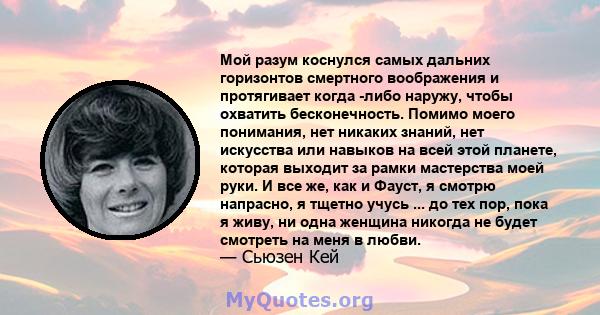 Мой разум коснулся самых дальних горизонтов смертного воображения и протягивает когда -либо наружу, чтобы охватить бесконечность. Помимо моего понимания, нет никаких знаний, нет искусства или навыков на всей этой планете, которая выходит за рамки мастерства моей руки. И все же, как и Фауст, я смотрю напрасно, я тщетно учусь ... до тех пор, пока я живу, ни одна женщина никогда не будет смотреть на меня в любви.
— Сьюзен Кей

MyQuotes.org